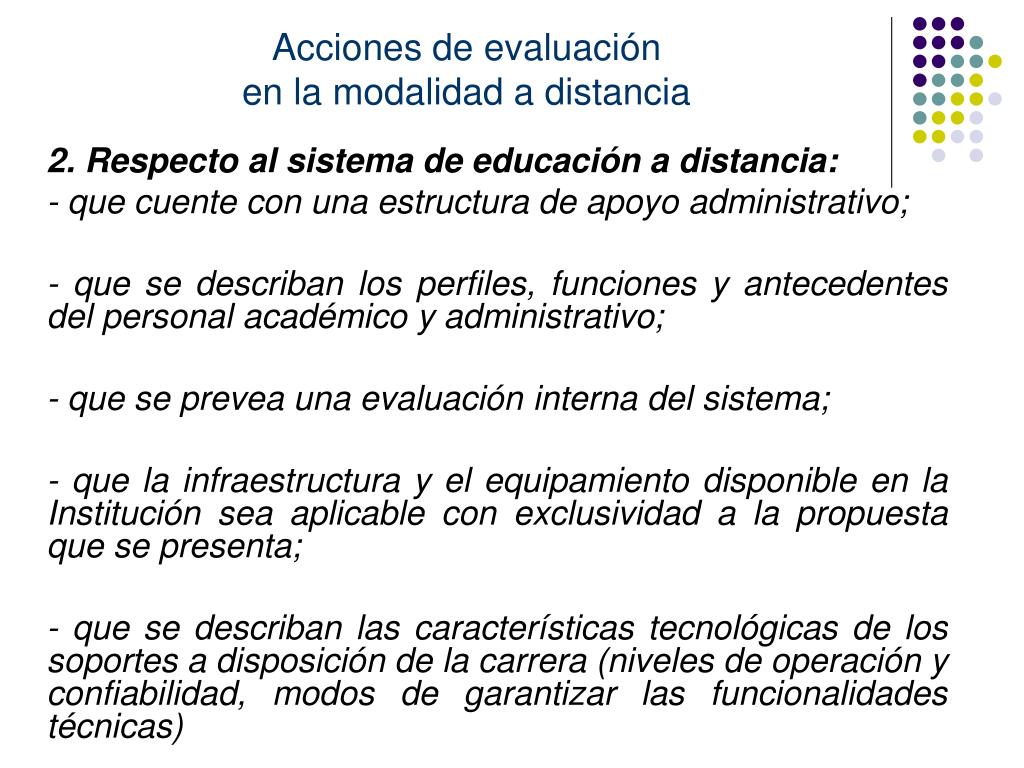 Acciones de evaluación
en la modalidad a distancia

2. Respecto al sistema de educación a distancia:
- que cuente con una estructura de apoyo administrativo;

- que se describan los perfiles, funciones y antecedentes del personal académico y administrativo;

- que se prevea una evaluación interna del sistema;

- que la infraestructura y el equipamiento disponible en la Institución sea aplicable con exclusividad a la propuesta que se presenta;

- que se describan las características tecnológicas de los soportes a disposición de la carrera (niveles de operación y confiabilidad, modos de garantizar las funcionalidades técnicas)